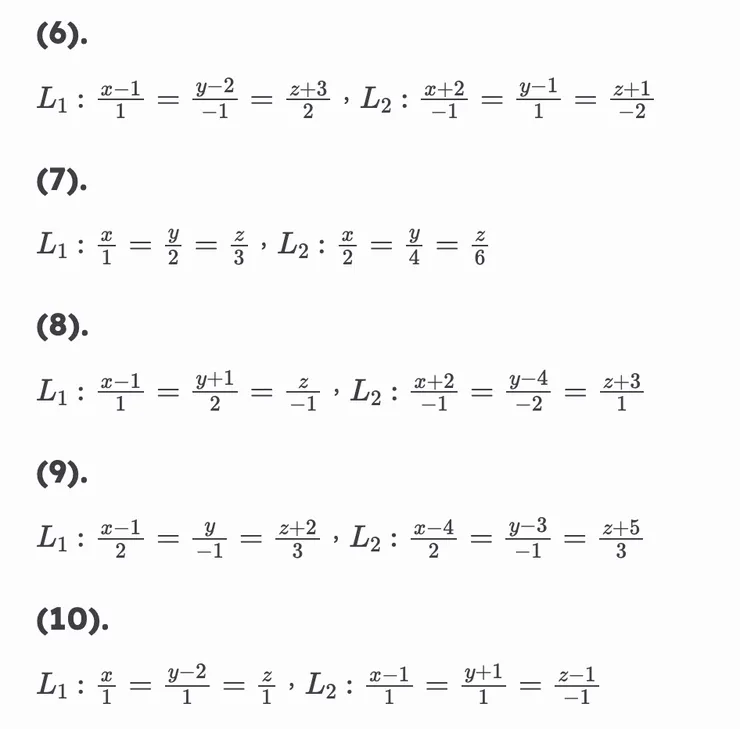 (6).

$L_1 : \frac{x-1}{1} = \frac{y-2}{-1} = \frac{z+3}{2}$ , $L_2 : \frac{x+2}{-1} = \frac{y-1}{1} = \frac{z+1}{-2}$

(7).

$L_1 : \frac{x}{1} = \frac{y}{2} = \frac{z}{3}$ , $L_2 : \frac{x}{2} = \frac{y}{4} = \frac{z}{6}$

(8).

$L_1 : \frac{x-1}{1} = \frac{y+1}{2} = \frac{z}{-1}$ , $L_2 : \frac{x+2}{-1} = \frac{y-4}{-2} = \frac{z+3}{1}$

(9).

$L_1 : \frac{x-1}{2} = \frac{y}{-1} = \frac{z+2}{3}$ , $L_2 : \frac{x-4}{2} = \frac{y-3}{-1} = \frac{z+5}{3}$

(10).

$L_1 : \frac{x}{1} = \frac{y-2}{1} = \frac{z}{1}$ , $L_2 : \frac{x-1}{1} = \frac{y+1}{1} = \frac{z-1}{-1}$